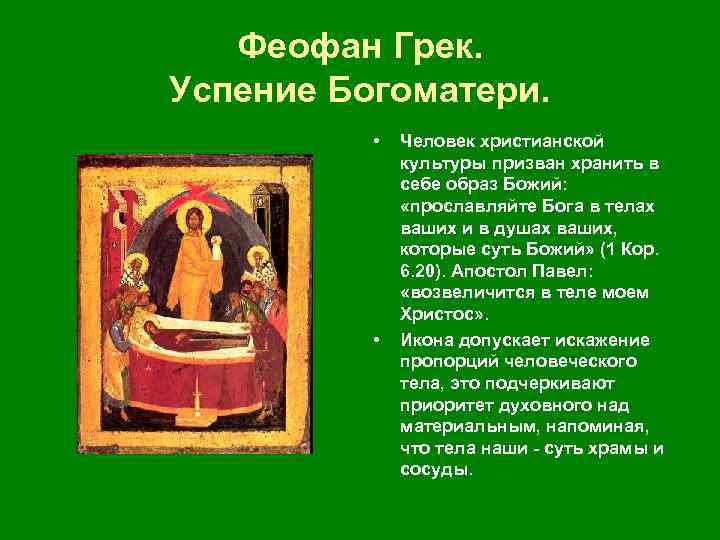 Феофан Грек.
Успение Богоматери.

• Человек христианской культуры призван хранить в себе образ Божий: «прославляйте Бога в телах ваших и в душах ваших, которые суть Божий» (1 Кор. 6.20). Апостол Павел: «возвеличится в теле моем Христос».

• Икона допускает искажение пропорций человеческого тела, это подчеркивают приоритет духовного над материальным, напоминая, что тела наши - суть храмы и сосуды.